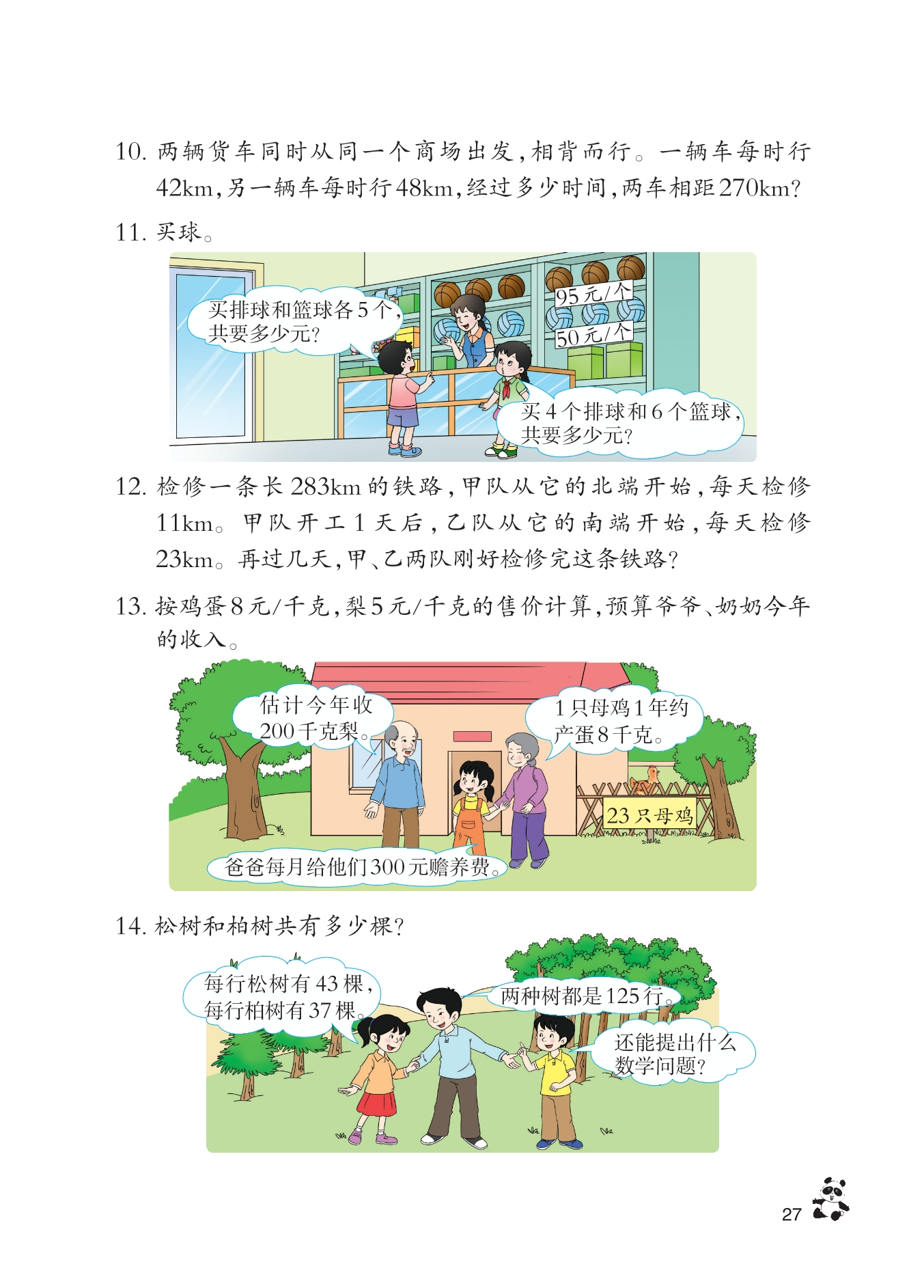 10. 两辆货车同时从同一个商场出发，相背而行。一辆车每时行42km，另一辆车每时行48km，经过多少时间，两车相距270km？

11. 买球。

买排球和篮球各5个，共要多少元？

95元/个

50元/个

买4个排球和6个篮球，共要多少元？

12. 检修一条长283km的铁路，甲队从它的北端开始，每天检修11km。甲队开工1天后，乙队从它的南端开始，每天检修23km。再过几天，甲、乙两队刚好检修完这条铁路？

13. 按鸡蛋8元/千克，梨5元/千克的售价计算，预算爷爷、奶奶今年的收入。

估计今年收200千克梨。

1只母鸡1年约产蛋8千克。

23只母鸡

爸爸每月给他们300元赡养费。

14. 松树和柏树共有多少棵？

每行松树有43棵，每行柏树有37棵。

两种树都是125行。

还能提出什么数学问题？

27